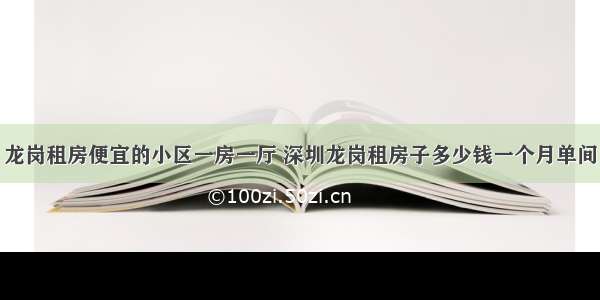 龙岗租房便宜的小区一房一厅 深圳龙岗租房子多少钱一个月单间

©100zi.50zi.cn